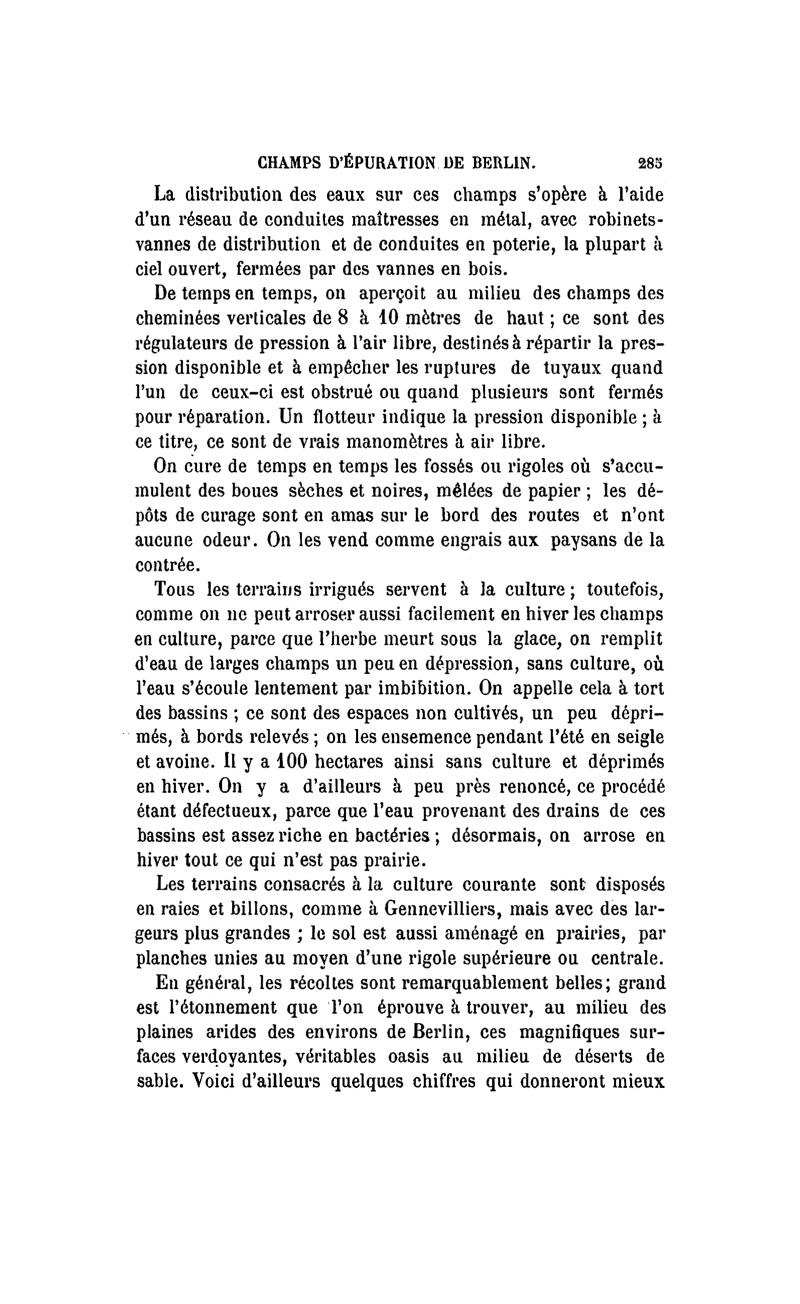 CHAMPS D'ÉPURATION DE BERLIN. 285

La distribution des eaux sur ces champs s'opère à l'aide d'un réseau de conduites maîtresses en métal, avec robinets-vannes de distribution et de conduites en poterie, la plupart à ciel ouvert, fermées par des vannes en bois.

De temps en temps, on aperçoit au milieu des champs des cheminées verticales de 8 à 10 mètres de haut ; ce sont des régulateurs de pression à l'air libre, destinés à répartir la pression disponible et à empêcher les ruptures de tuyaux quand l'un de ceux-ci est obstrué ou quand plusieurs sont fermés pour réparation. Un flotteur indique la pression disponible ; à ce titre, ce sont de vrais manomètres à air libre.

On cure de temps en temps les fossés ou rigoles où s'accumulent des boues sèches et noires, mêlées de papier ; les dépôts de curage sont en amas sur le bord des routes et n'ont aucune odeur. On les vend comme engrais aux paysans de la contrée.

Tous les terrains irrigués servent à la culture ; toutefois, comme on ne peut arroser aussi facilement en hiver les champs en culture, parce que l'herbe meurt sous la glace, on remplit d'eau de larges champs un peu en dépression, sans culture, où l'eau s'écoule lentement par imbibition. On appelle cela à tort des bassins ; ce sont des espaces non cultivés, un peu déprimés, à bords relevés ; on les ensemence pendant l'été en seigle et avoine. Il y a 100 hectares ainsi sans culture et déprimés en hiver. On y a d'ailleurs à peu près renoncé, ce procédé étant défectueux, parce que l'eau provenant des drains de ces bassins est assez riche en bactéries ; désormais, on arrose en hiver tout ce qui n'est pas prairie.

Les terrains consacrés à la culture courante sont disposés en raies et billons, comme à Gennevilliers, mais avec des largeurs plus grandes ; le sol est aussi aménagé en prairies, par planches unies au moyen d'une rigole supérieure ou centrale.

En général, les récoltes sont remarquablement belles; grand est l'étonnement que l'on éprouve à trouver, au milieu des plaines arides des environs de Berlin, ces magnifiques surfaces verdoyantes, véritables oasis au milieu de déserts de sable. Voici d'ailleurs quelques chiffres qui donneront mieux